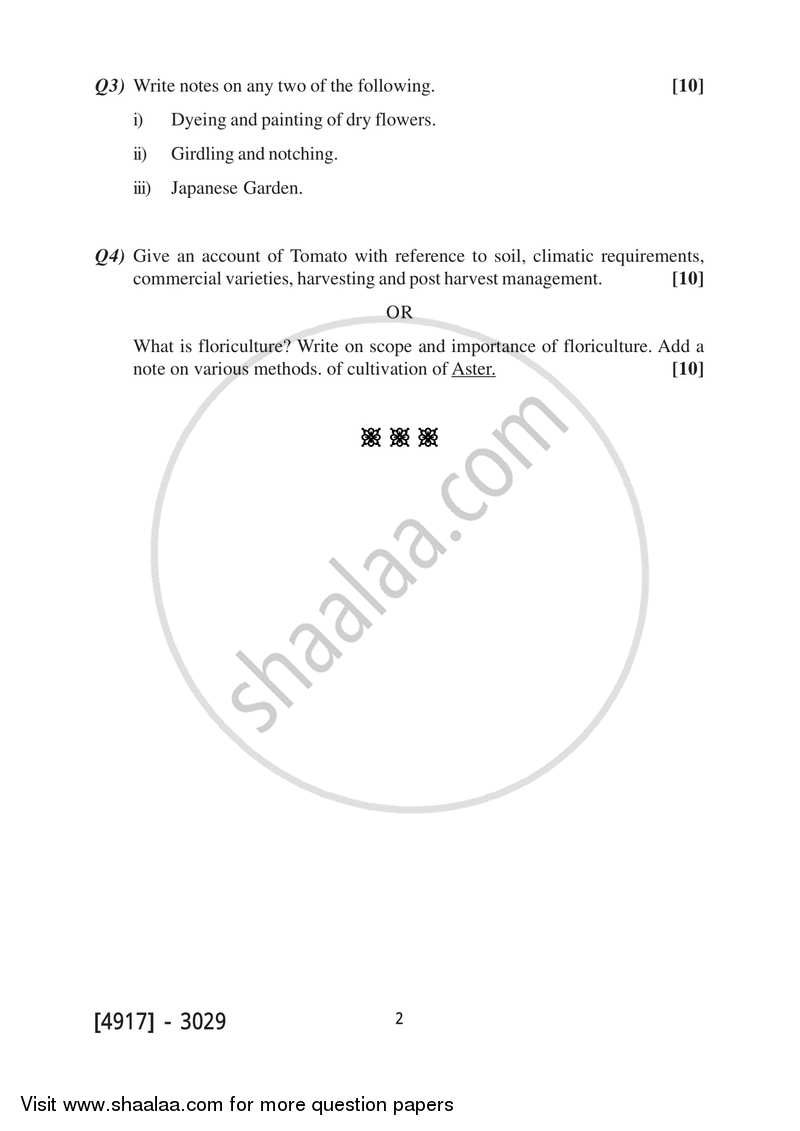 Q3) Write notes on any two of the following. [10]

i) Dyeing and painting of dry flowers.

ii) Girdling and notching.

iii) Japanese Garden.

Q4) Give an account of Tomato with reference to soil, climatic requirements, commercial varieties, harvesting and post harvest management. [10]

OR

What is floriculture? Write on scope and importance of floriculture. Add a note on various methods. of cultivation of Aster. [10]

shaalaa.com

[4917] - 3029 2

Visit www.shaalaa.com for more question papers